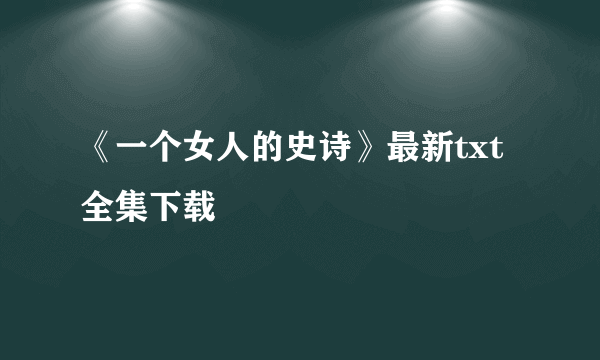 《一个女人的史诗》最新txt全集下载